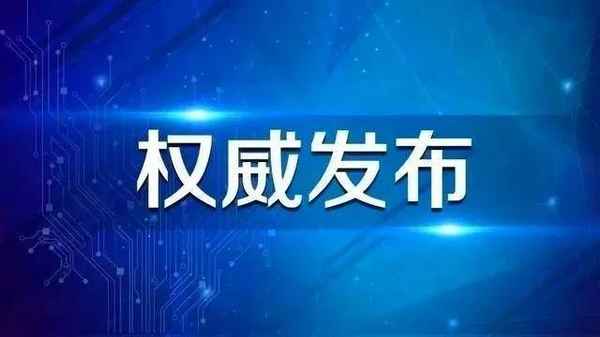 权威发布